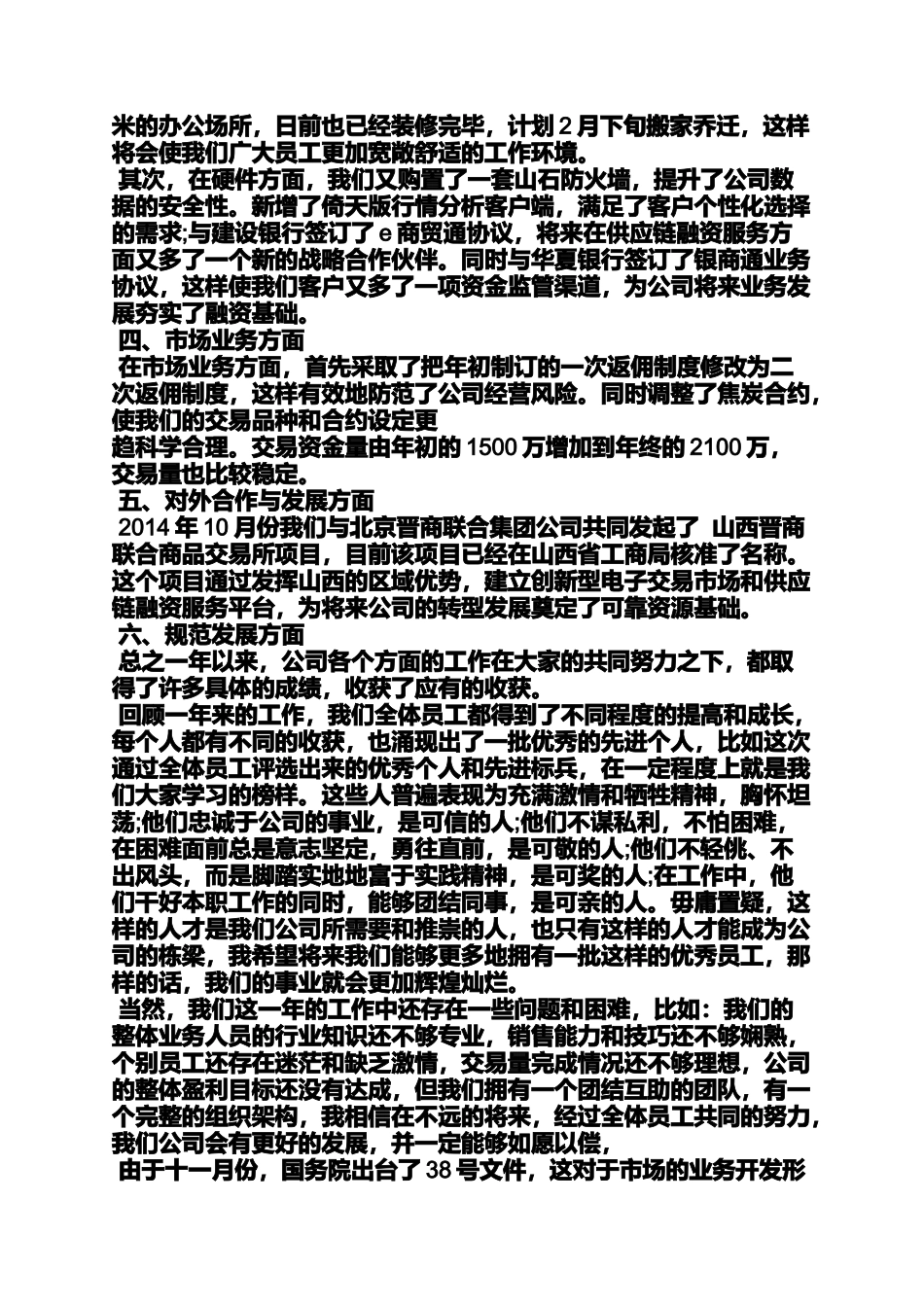 米的办公场所，日前也已经装修完毕，计划 2 月下旬搬家乔迁，这样将会使我们广大员工更加宽敞舒适的工作环境。

其次，在硬件方面，我们又购置了一套山石防火墙，提升了公司数据的安全性。新增了倚天版行情分析客户端，满足了客户个性化选择的需求;与建设银行签订了 e 商贸通协议，将来在供应链融资服务方面又多了一个新的战略合作伙伴。同时与华夏银行签订了银商通业务协议，这样使我们客户又多了一项资金监管渠道，为公司将来业务发展夯实了融资基础。

四、市场业务方面

在市场业务方面，首先采取了把年初制订的一次返佣制度修改为二次返佣制度，这样有效地防范了公司经营风险。同时调整了焦炭合约，使我们的交易品种和合约设定更

趋科学合理。交易资金量由年初的 1500 万增加到年终的 2100 万，交易量也比较稳定。

五、对外合作与发展方面

2014 年 10 月份我们与北京晋商联合集团公司共同发起了 山西晋商联合商品交易所项目，目前该项目已经在山西省工商局核准了名称。这个项目通过发挥山西的区域优势，建立创新型电子交易市场和供应链融资服务平台，为将来公司的转型发展奠定了可靠资源基础。

六、规范发展方面

总之一年以来，公司各个方面的工作在大家的共同努力之下，都取得了许多具体的成绩，收获了应有的收获。

回顾一年来的工作，我们全体员工都得到了不同程度的提高和成长，每个人都有不同的收获，也涌现出了一批优秀的先进个人，比如这次通过全体员工评选出来的优秀个人和先进标兵，在一定程度上就是我们大家学习的榜样。这些人普遍表现为充满激情和牺牲精神，胸怀坦荡;他们忠诚于公司的事业，是可信的人;他们不谋私利，不怕困难，在困难面前总是意志坚定，勇往直前，是可敬的人;他们不轻佻、不出风头，而是脚踏实地地富于实践精神，是可奖的人;在工作中，他们干好本职工作的同时，能够团结同事，是可亲的人。毋庸置疑，这样的人才是我们公司所需要和推崇的人，也只有这样的人才能成为公司的栋梁，我希望将来我们能够更多地拥有一批这样的优秀员工，那样的话，我们的事业就会更加辉煌灿烂。

当然，我们这一年的工作中还存在一些问题和困难，比如：我们的整体业务人员的行业知识还不够专业，销售能力和技巧还不够娴熟，个别员工还存在迷茫和缺乏激情，交易量完成情况还不够理想，公司的整体盈利目标还没有达成，但我们拥有一个团结互助的团队，有一个完整的组织架构，我相信在不远的将来，经过全体员工共同的努力，我们公司会有更好的发展，并一定能够如愿以偿，

由于十一月份，国务院出台了 38 号文件，这对于市场的业务开发形